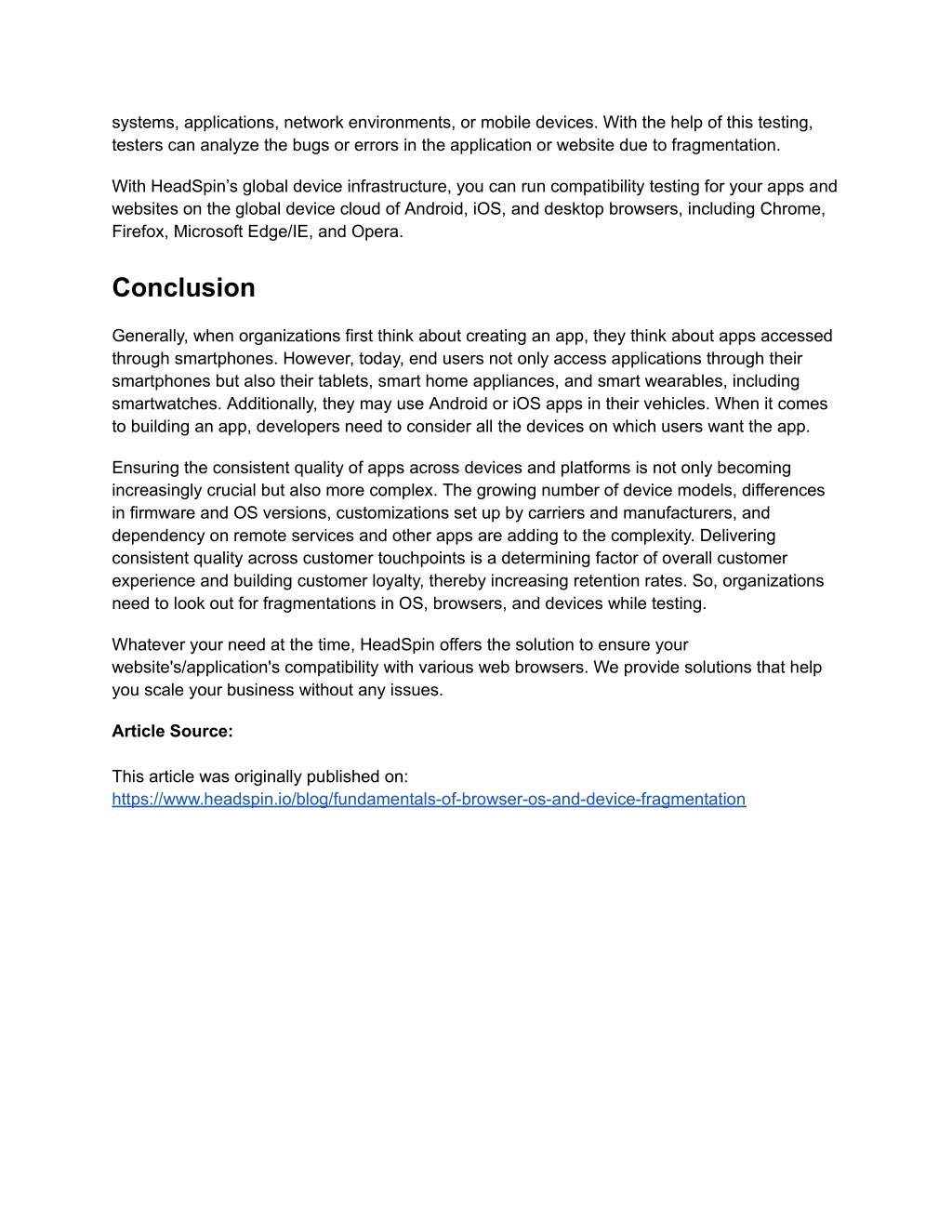 systems, applications, network environments, or mobile devices. With the help of this testing, testers can analyze the bugs or errors in the application or website due to fragmentation.

With HeadSpin's global device infrastructure, you can run compatibility testing for your apps and websites on the global device cloud of Android, iOS, and desktop browsers, including Chrome, Firefox, Microsoft Edge/IE, and Opera.

Conclusion

Generally, when organizations first think about creating an app, they think about apps accessed through smartphones. However, today, end users not only access applications through their smartphones but also their tablets, smart home appliances, and smart wearables, including smartwatches. Additionally, they may use Android or iOS apps in their vehicles. When it comes to building an app, developers need to consider all the devices on which users want the app.

Ensuring the consistent quality of apps across devices and platforms is not only becoming increasingly crucial but also more complex. The growing number of device models, differences in firmware and OS versions, customizations set up by carriers and manufacturers, and dependency on remote services and other apps are adding to the complexity. Delivering consistent quality across customer touchpoints is a determining factor of overall customer experience and building customer loyalty, thereby increasing retention rates. So, organizations need to look out for fragmentations in OS, browsers, and devices while testing.

Whatever your need at the time, HeadSpin offers the solution to ensure your website's/application's compatibility with various web browsers. We provide solutions that help you scale your business without any issues.

Article Source:

This article was originally published on:
https://www.headspin.io/blog/fundamentals-of-browser-os-and-device-fragmentation